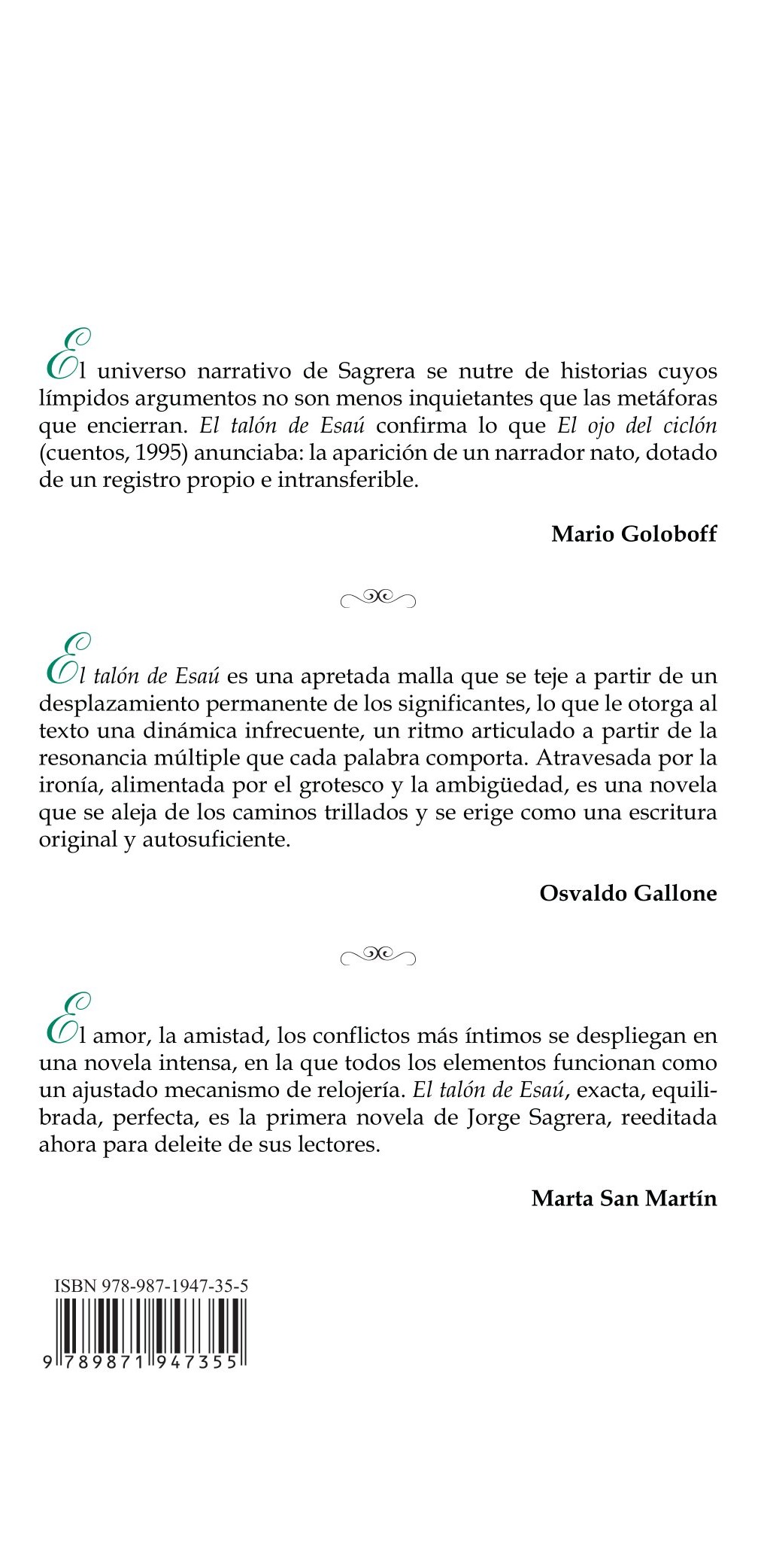 El universo narrativo de Sagrera se nutre de historias cuyos límpidos argumentos no son menos inquietantes que las metáforas que encierran. El talón de Esaú confirma lo que El ojo del ciclón (cuentos, 1995) anunciaba: la aparición de un narrador nato, dotado de un registro propio e intransferible.

Mario Goloboff

El talón de Esaú es una apretada malla que se teje a partir de un desplazamiento permanente de los significantes, lo que le otorga al texto una dinámica infrecuente, un ritmo articulado a partir de la resonancia múltiple que cada palabra comporta. Atravesada por la ironía, alimentada por el grotesco y la ambigüedad, es una novela que se aleja de los caminos trillados y se erige como una escritura original y autosuficiente.

Osvaldo Gallone

El amor, la amistad, los conflictos más íntimos se despliegan en una novela intensa, en la que todos los elementos funcionan como un ajustado mecanismo de relojería. El talón de Esaú, exacta, equilibrada, perfecta, es la primera novela de Jorge Sagrera, reeditada ahora para deleite de sus lectores.

Marta San Martín

ISBN 978-987-1947-35-5

9 789871 947355